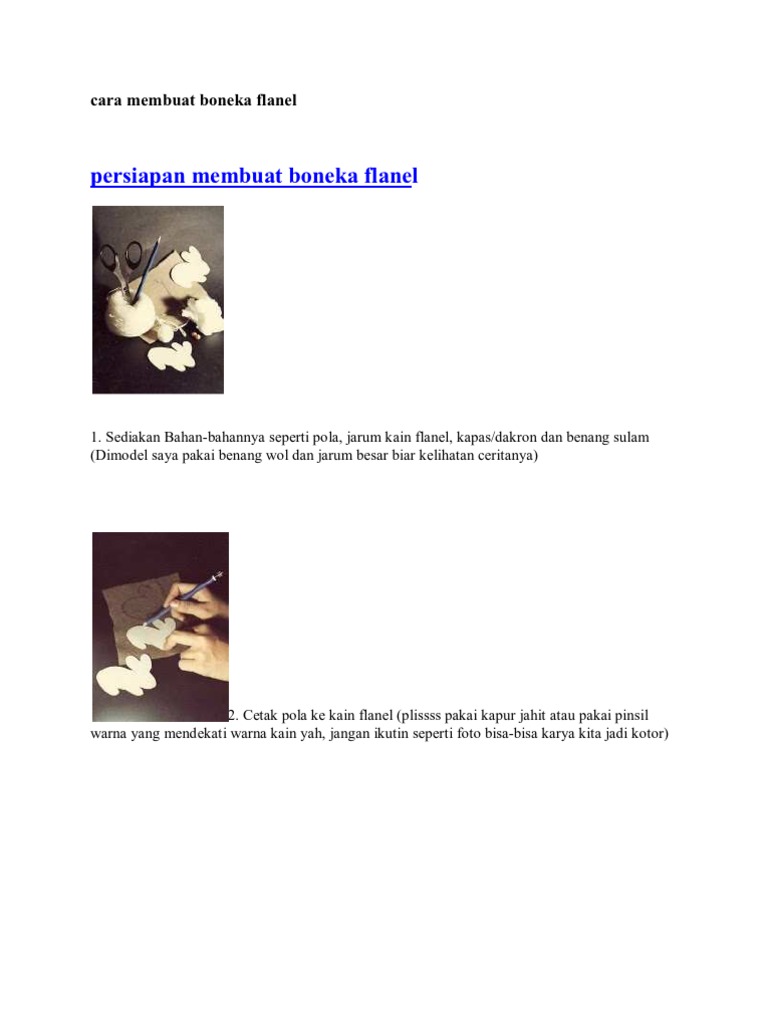 cara membuat boneka flanel

persiapan membuat boneka flanel

1. Sediakan Bahan-bahannya seperti pola, jarum kain flanel, kapas/dakron dan benang sulam (Dimodel saya pakai benang wol dan jarum besar biar kelihatan ceritanya)

2. Cetak pola ke kain flanel (plissss pakai kapur jahit atau pakai pinsil warna yang mendekati warna kain yah, jangan ikutin seperti foto bisa-bisa karya kita jadi kotor)